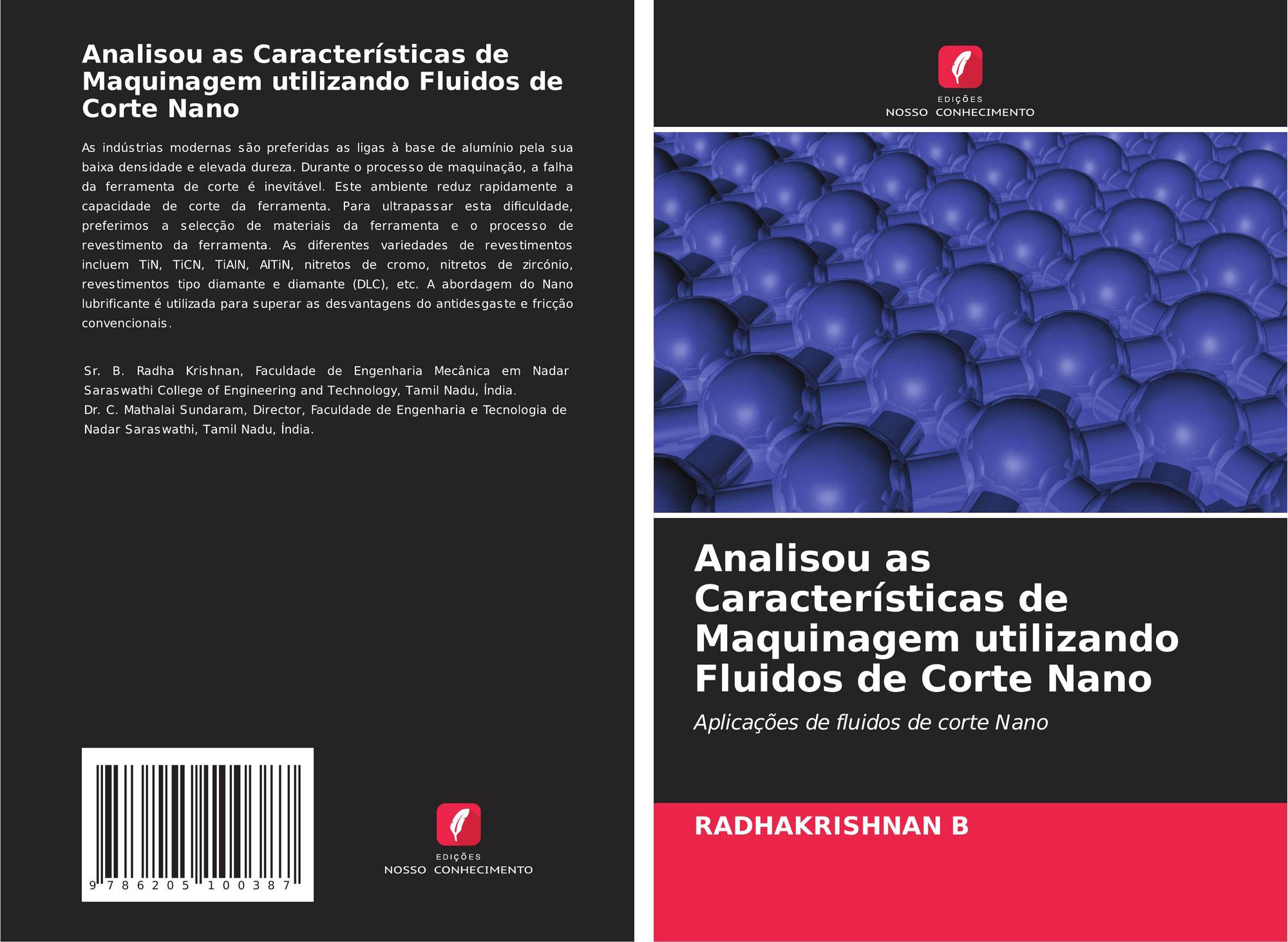 Analisou as Características de Maquinagem utilizando Fluidos de Corte Nano

As indústrias modernas são preferidas as ligas à base de alumínio pela sua baixa densidade e elevada dureza. Durante o processo de maquinação, a falha da ferramenta de corte é inevitável. Este ambiente reduz rapidamente a capacidade de corte da ferramenta. Para ultrapassar esta dificuldade, preferimos a selecção de materiais da ferramenta e o processo de revestimento da ferramenta. As diferentes variedades de revestimentos incluem TiN, TiCN, TiAlN, AlTiN, nitretos de cromo, nitretos de zircónio, revestimentos tipo diamante e diamante (DLC), etc. A abordagem do Nano lubrificante é utilizada para superar as desvantagens do antidesgaste e fricção convencionais.

Sr. B. Radha Krishnan, Faculdade de Engenharia Mecânica em Nadar Saraswathi College of Engineering and Technology, Tamil Nadu, Índia.
Dr. C. Mathalai Sundaram, Director, Faculdade de Engenharia e Tecnologia de Nadar Saraswathi, Tamil Nadu, Índia.

9 786205 100387

EDIÇÕES
NOSSO CONHECIMENTO

EDIÇÕES
NOSSO CONHECIMENTO

Analisou as Características de Maquinagem utilizando Fluidos de Corte Nano

Aplicações de fluidos de corte Nano

RADHAKRISHNAN B